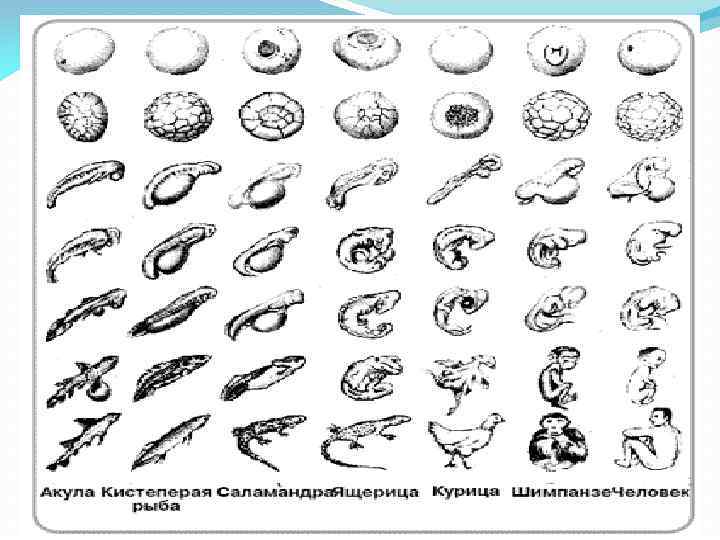 Акула Кистеперая рыба Саламандра Ящерица Курица Шимпанзе Человек